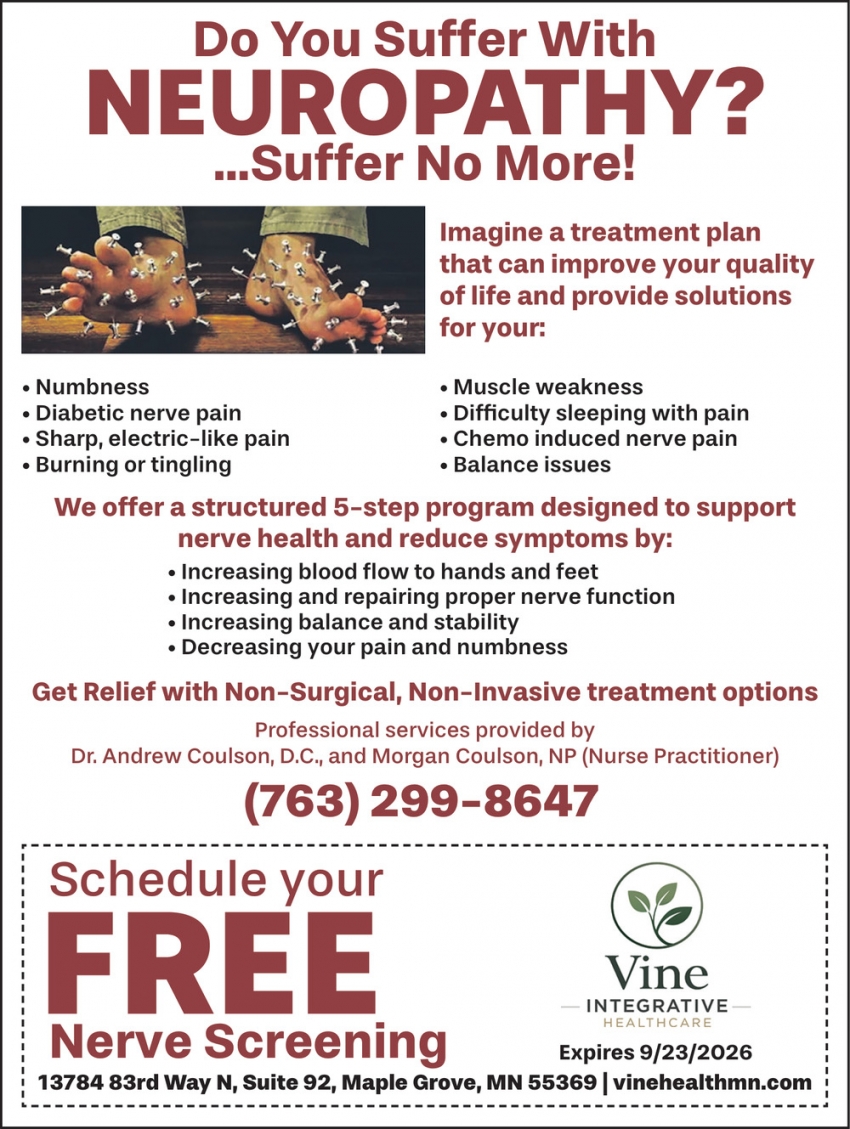 Do You Suffer With
NEUROPATHY?
...Suffer No More!

Imagine a treatment plan that can improve your quality of life and provide solutions for your:

• Numbness
• Diabetic nerve pain
• Sharp, electric-like pain
• Burning or tingling

• Muscle weakness
• Difficulty sleeping with pain
• Chemo induced nerve pain
• Balance issues

We offer a structured 5-step program designed to support nerve health and reduce symptoms by:
• Increasing blood flow to hands and feet
• Increasing and repairing proper nerve function
• Increasing balance and stability
• Decreasing your pain and numbness

Get Relief with Non-Surgical, Non-Invasive treatment options

Professional services provided by
Dr. Andrew Coulson, D.C., and Morgan Coulson, NP (Nurse Practitioner)

(763) 299-8647

Schedule your
FREE
Nerve Screening

Vine
INTEGRATIVE
HEALTHCARE

Expires 9/23/2026

13784 83rd Way N, Suite 92, Maple Grove, MN 55369 | vinehealthmn.com